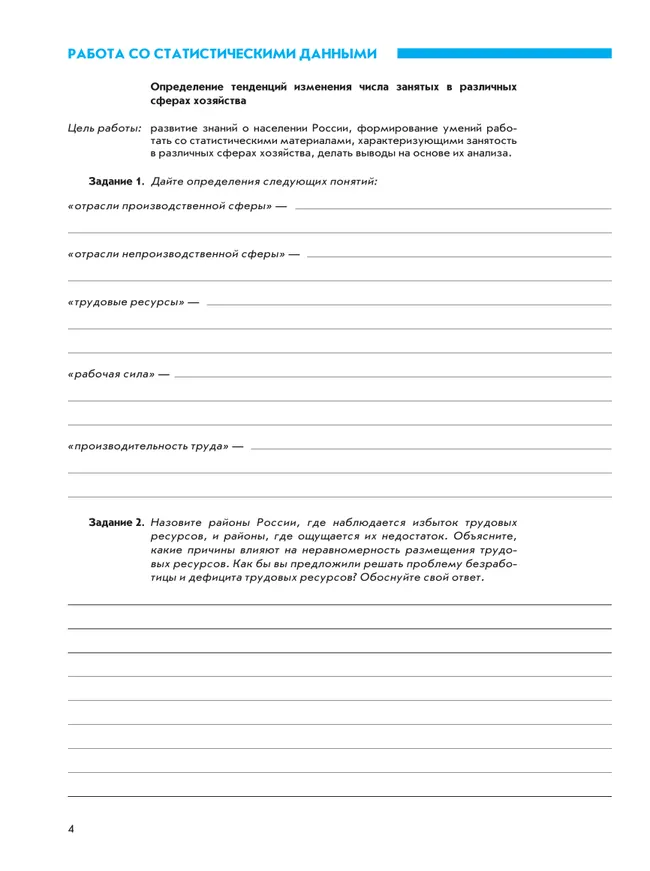 РАБОТА СО СТАТИСТИЧЕСКИМИ ДАННЫМИ

Определение тенденций изменения числа занятых в различных сферах хозяйства

Цель работы: развитие знаний о населении России, формирование умений работать со статистическими материалами, характеризующими занятость в различных сферах хозяйства, делать выводы на основе их анализа.

Задание 1. Дайте определения следующих понятий:

«отрасли производственной сферы» —

«отрасли непроизводственной сферы» —

«трудовые ресурсы» —

«рабочая сила» —

«производительность труда» —

Задание 2. Назовите районы России, где наблюдается избыток трудовых ресурсов, и районы, где ощущается их недостаток. Объясните, какие причины влияют на неравномерность размещения трудовых ресурсов. Как бы вы предложили решать проблему безработицы и дефицита трудовых ресурсов? Обоснуйте свой ответ.

4